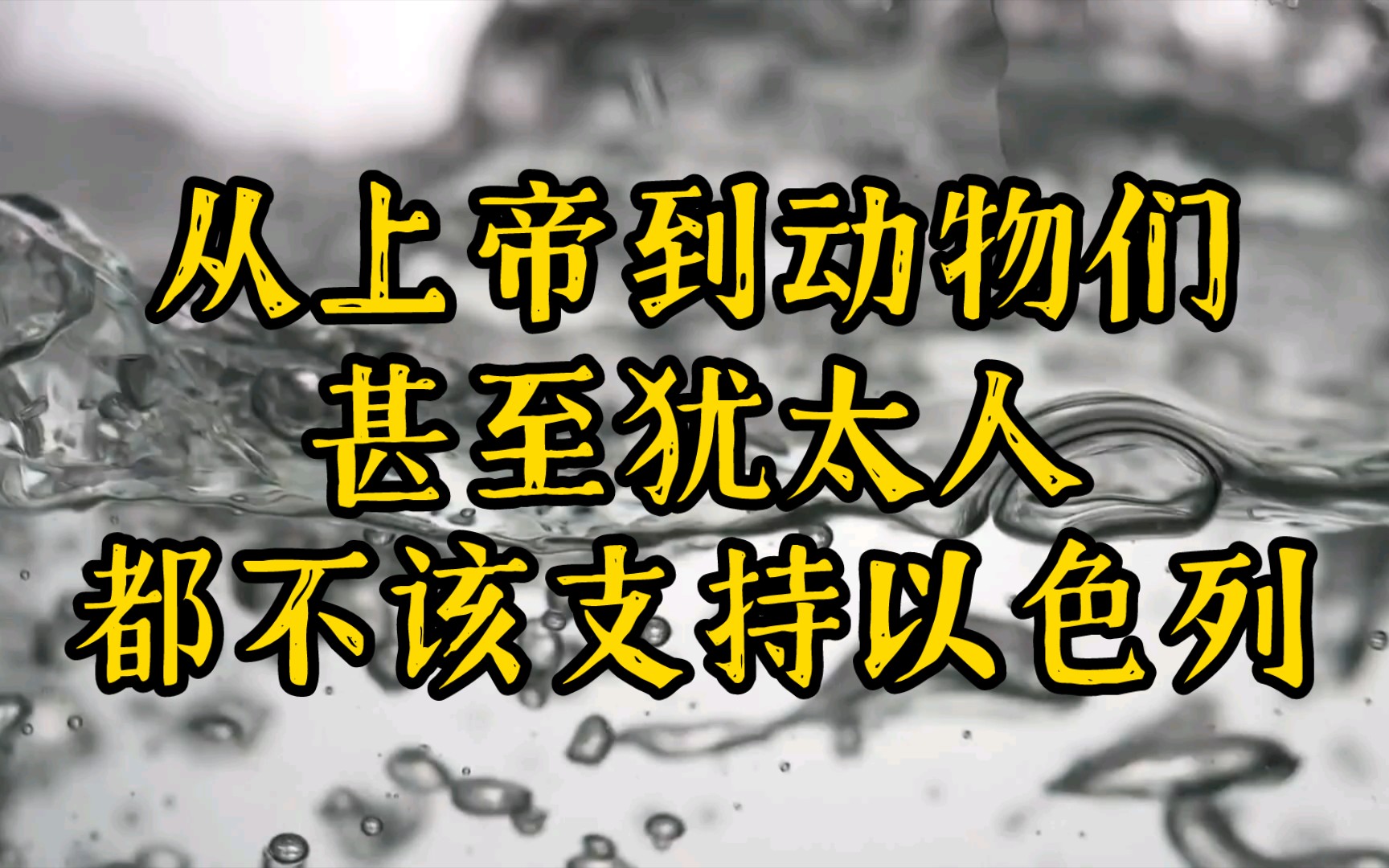 从上帝到动物们
甚至犹太人
都不该支持以色列